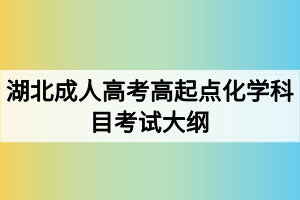 湖北成人高考高起点化学科目考试大纲